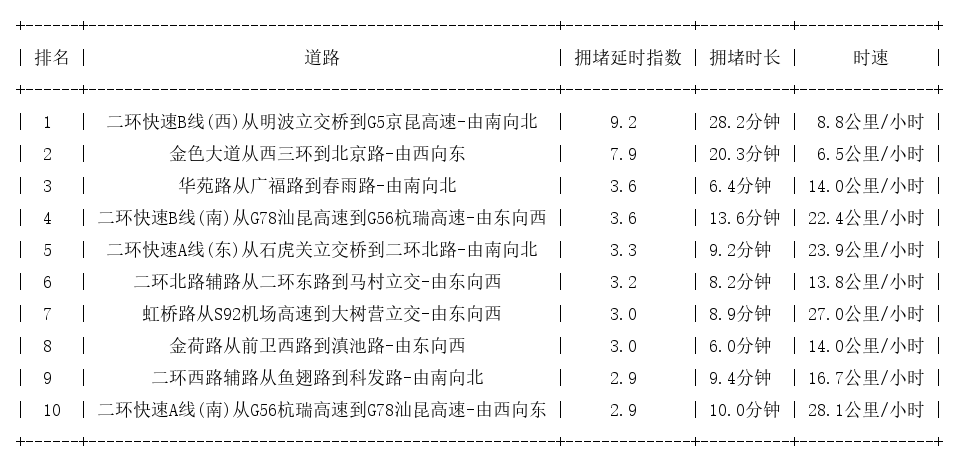 | 排名 | 道路 | 拥堵延时指数 | 拥堵时长 | 时速 |
|---|---|---|---|---|
| 1 | 二环快速B线(西)从明波立交桥到G5京昆高速-由南向北 | 9.2 | 28.2分钟 | 8.8公里/小时 |
| 2 | 金色大道从西三环到北京路-由西向东 | 7.9 | 20.3分钟 | 6.5公里/小时 |
| 3 | 华苑路从广福路到春雨路-由南向北 | 3.6 | 6.4分钟 | 14.0公里/小时 |
| 4 | 二环快速B线(南)从G78汕昆高速到G56杭瑞高速-由东向西 | 3.6 | 13.6分钟 | 22.4公里/小时 |
| 5 | 二环快速A线(东)从石虎关立交桥到二环北路-由南向北 | 3.3 | 9.2分钟 | 23.9公里/小时 |
| 6 | 二环北路辅路从二环东路到马村立交-由东向西 | 3.2 | 8.2分钟 | 13.8公里/小时 |
| 7 | 虹桥路从S92机场高速到大树营立交-由东向西 | 3.0 | 8.9分钟 | 27.0公里/小时 |
| 8 | 金荷路从前卫西路到滇池路-由东向西 | 3.0 | 6.0分钟 | 14.0公里/小时 |
| 9 | 二环西路辅路从鱼翅路到科发路-由南向北 | 2.9 | 9.4分钟 | 16.7公里/小时 |
| 10 | 二环快速A线(南)从G56杭瑞高速到G78汕昆高速-由西向东 | 2.9 | 10.0分钟 | 28.1公里/小时 |